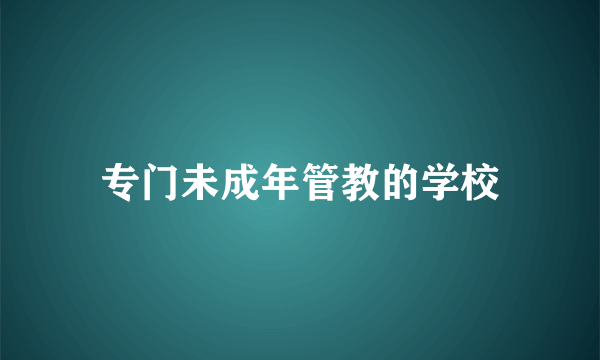 专门未成年管教的学校